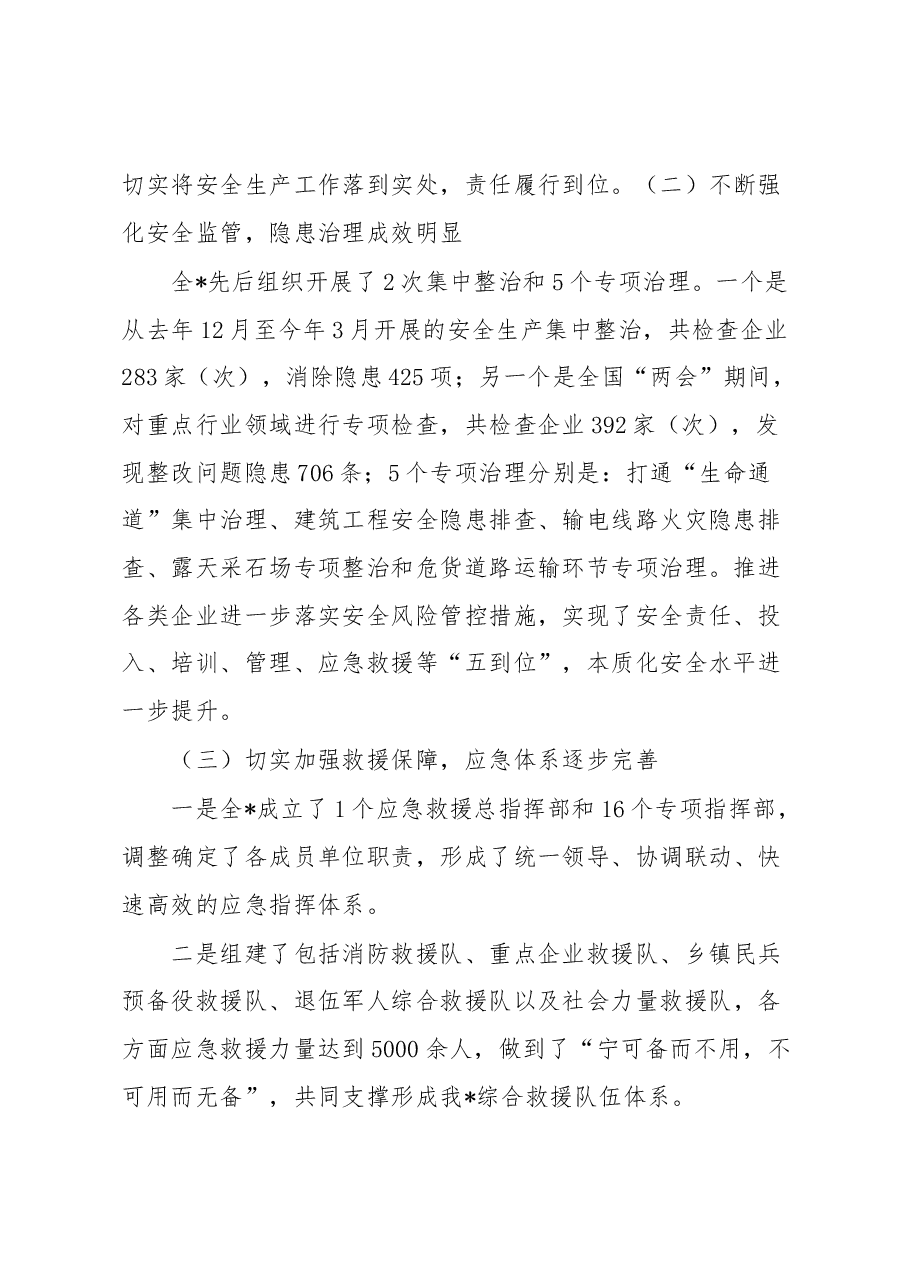 切实将安全生产工作落到实处，责任履行到位。（二）不断强化安全监管，隐患治理成效明显

全*先后组织开展了2次集中整治和5个专项治理。一个是从去年12月至今年3月开展的安全生产集中整治，共检查企业283家（次），消除隐患425项；另一个是全国“两会”期间，对重点行业领域进行专项检查，共检查企业392家（次），发现整改问题隐患706条；5个专项治理分别是：打通“生命通道”集中治理、建筑工程安全隐患排查、输电线路火灾隐患排查、露天采石场专项整治和危货道路运输环节专项治理。推进各类企业进一步落实安全风险管控措施，实现了安全责任、投入、培训、管理、应急救援等“五到位”，本质化安全水平进一步提升。

（三）切实加强救援保障，应急体系逐步完善

一是全*成立了1个应急救援总指挥部和16个专项指挥部，调整确定了各成员单位职责，形成了统一领导、协调联动、快速高效的应急指挥体系。

二是组建了包括消防救援队、重点企业救援队、乡镇民兵预备役救援队、退伍军人综合救援队以及社会力量救援队，各方面应急救援力量达到5000余人，做到了“宁可备而不用，不可用而无备”，共同支撑形成我*综合救援队伍体系。